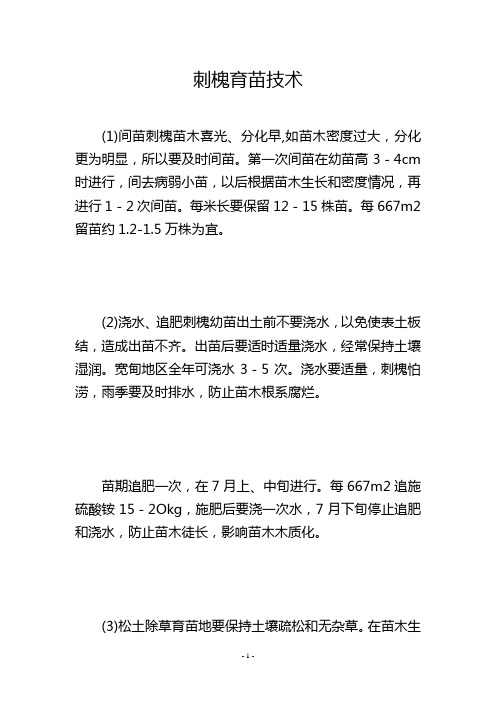 刺槐育苗技术

(1)间苗刺槐苗木喜光、分化早,如苗木密度过大，分化更为明显，所以要及时间苗。第一次间苗在幼苗高 3 - 4cm 时进行，间去病弱小苗，以后根据苗木生长和密度情况，再进行 1 - 2 次间苗。每米长要保留 12 - 15 株苗。每 667m2 留苗约 1.2-1.5 万株为宜。

(2)浇水、追肥刺槐幼苗出土前不要浇水，以免使表土板结，造成出苗不齐。出苗后要适时适量浇水，经常保持土壤湿润。宽甸地区全年可浇水 3 - 5 次。浇水要适量，刺槐怕涝，雨季要及时排水，防止苗木根系腐烂。

苗期追肥一次，在 7 月上、中旬进行。每 667m2 追施硫酸铵 15 - 2Okg，施肥后要浇一次水，7 月下旬停止追肥和浇水，防止苗木徒长，影响苗木木质化。

(3)松土除草育苗地要保持土壤疏松和无杂草。在苗木生

- 1 -